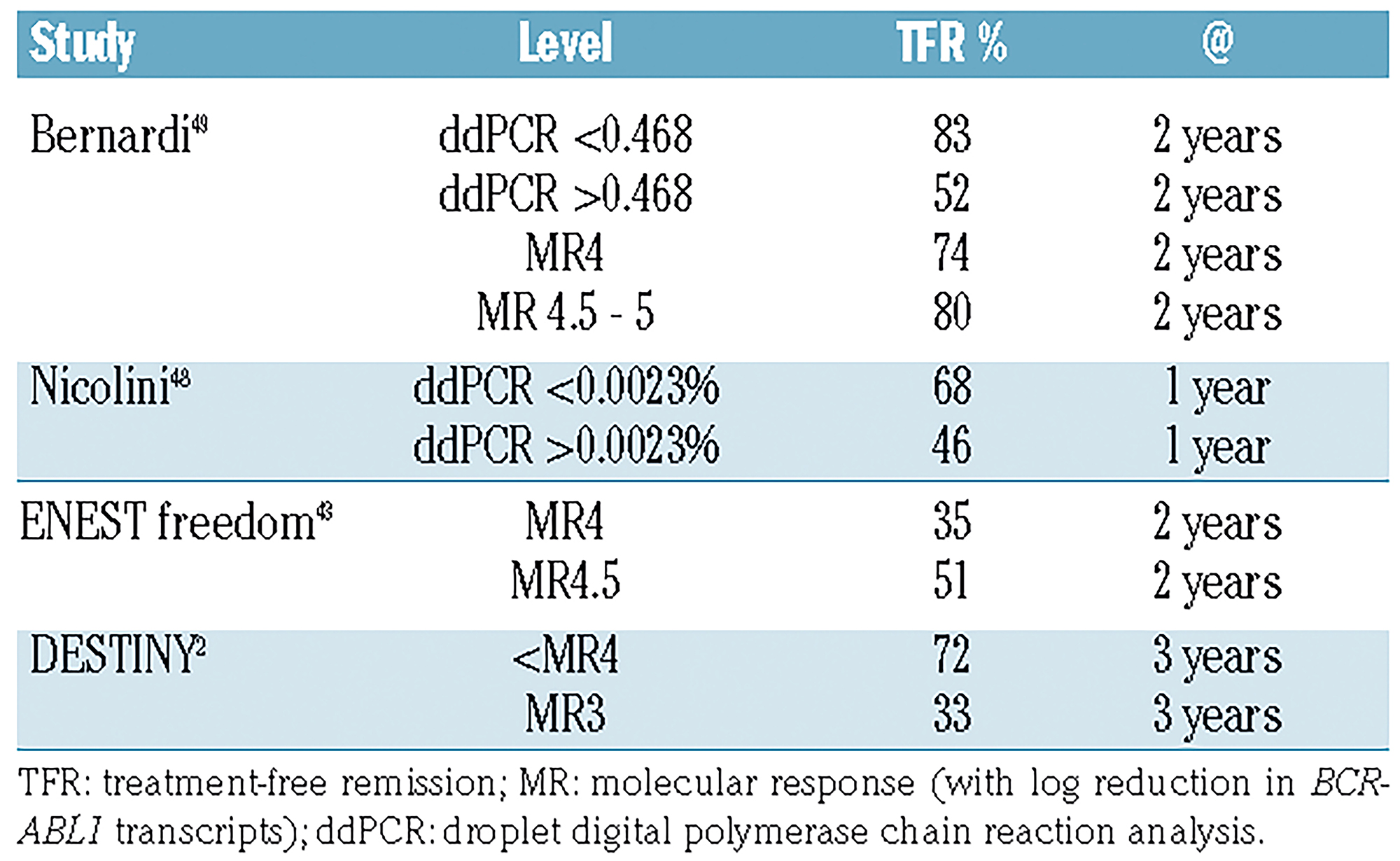 | Study | Level | TFR % | @ |
|---|---|---|---|
| Bernardi$^{49}$ | ddPCR <0.468 | 83 | 2 years |
| | ddPCR >0.468 | 52 | 2 years |
| | MR4 | 74 | 2 years |
| | MR 4.5 - 5 | 80 | 2 years |
| Nicolini$^{48}$ | ddPCR <0.0023% | 68 | 1 year |
| | ddPCR >0.0023% | 46 | 1 year |
| ENEST freedom$^{43}$ | MR4 | 35 | 2 years |
| | MR4.5 | 51 | 2 years |
| DESTINY$^{2}$ | <MR4 | 72 | 3 years |
| | MR3 | 33 | 3 years |

TFR: treatment-free remission; MR: molecular response (with log reduction in BCR-ABL1 transcripts); ddPCR: droplet digital polymerase chain reaction analysis.